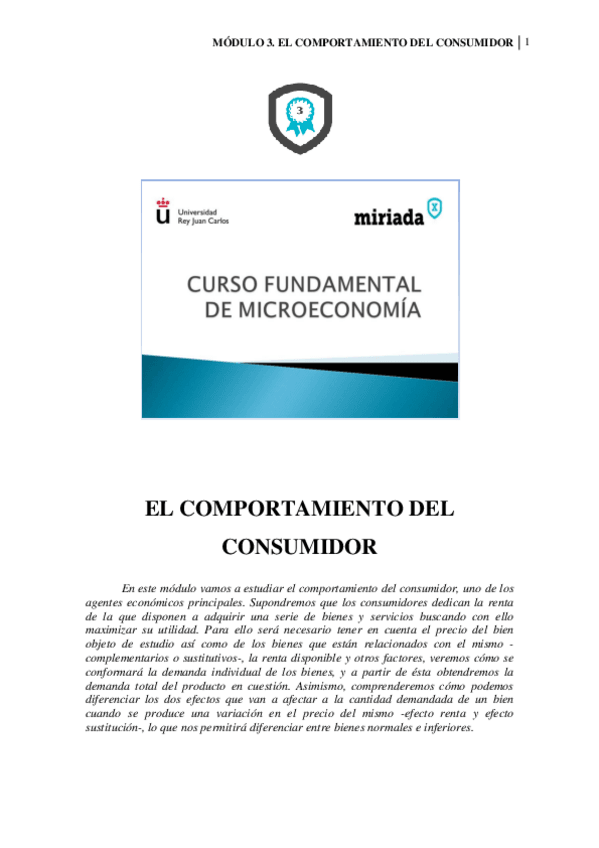 MÓDULO 3. EL COMPORTAMIENTO DEL CONSUMIDOR | 1

3

Universidad Rey Juan Carlos

miriada X

CURSO FUNDAMENTAL DE MICROECONOMÍA

EL COMPORTAMIENTO DEL CONSUMIDOR

En este módulo vamos a estudiar el comportamiento del consumidor, uno de los agentes económicos principales. Supondremos que los consumidores dedican la renta de la que disponen a adquirir una serie de bienes y servicios buscando con ello maximizar su utilidad. Para ello será necesario tener en cuenta el precio del bien objeto de estudio así como de los bienes que están relacionados con el mismo -complementarios o sustitutivos-, la renta disponible y otros factores, veremos cómo se conformará la demanda individual de los bienes, y a partir de ésta obtendremos la demanda total del producto en cuestión. Asimismo, comprenderemos cómo podemos diferenciar los dos efectos que van a afectar a la cantidad demandada de un bien cuando se produce una variación en el precio del mismo -efecto renta y efecto sustitución-, lo que nos permitirá diferenciar entre bienes normales e inferiores.